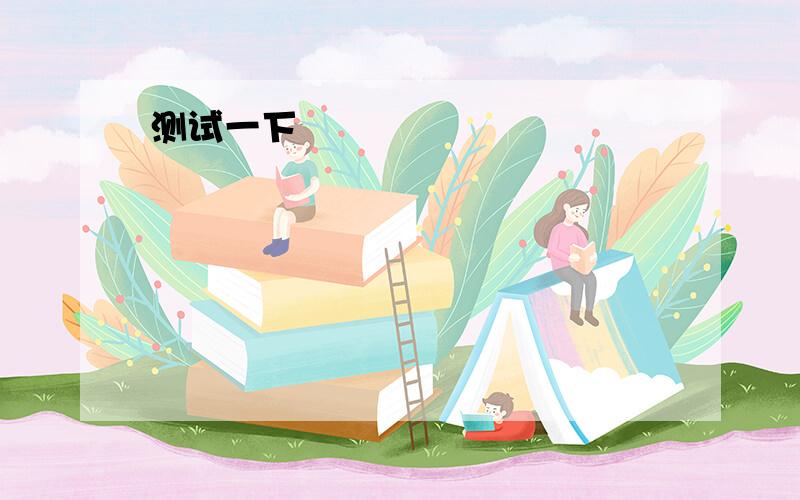 测试一下